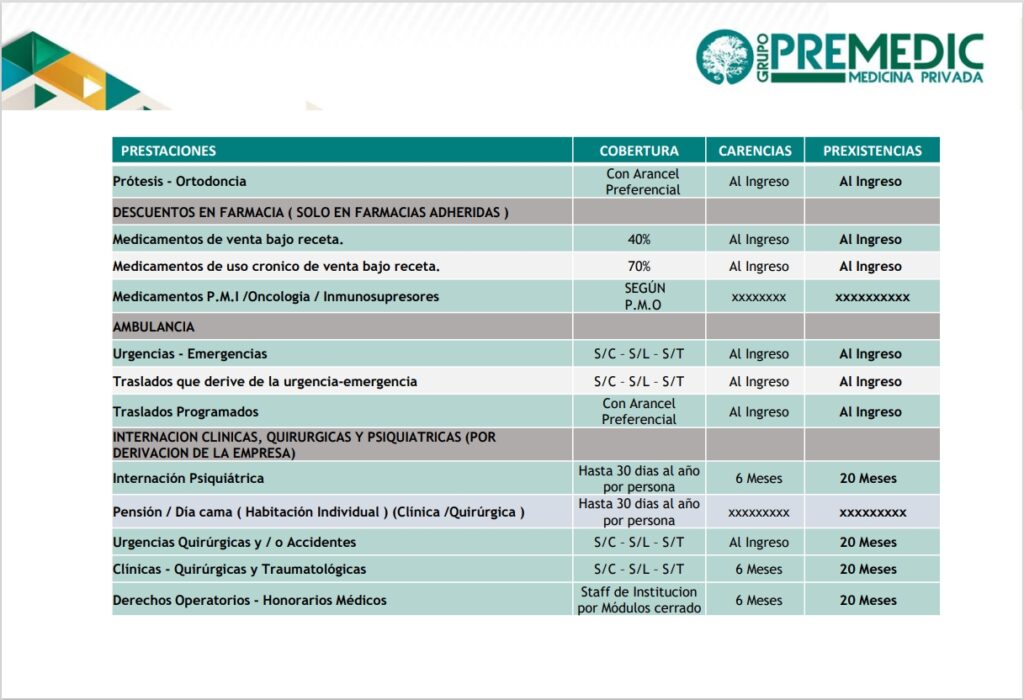 GRUPO PREMEDIC MEDICINA PRIVADA

| PRESTACIONES | COBERTURA | CARENCIAS | PREXISTENCIAS |
|---|---|---|---|
| Prótesis - Ortodoncia | Con Arancel Preferencial | Al Ingreso | Al Ingreso |
| DESCUENTOS EN FARMACIA ( SOLO EN FARMACIAS ADHERIDAS ) | | | |
| Medicamentos de venta bajo receta. | 40% | Al Ingreso | Al Ingreso |
| Medicamentos de uso cronico de venta bajo receta. | 70% | Al Ingreso | Al Ingreso |
| Medicamentos P.M.I /Oncologia / Inmunosupresores | SEGÚN P.M.O | xxxxxxxx | xxxxxxxxxx |
| AMBULANCIA | | | |
| Urgencias - Emergencias | S/C - S/L - S/T | Al Ingreso | Al Ingreso |
| Traslados que derive de la urgencia-emergencia | S/C - S/L - S/T | Al Ingreso | Al Ingreso |
| Traslados Programados | Con Arancel Preferencial | Al Ingreso | Al Ingreso |
| INTERNACION CLINICAS, QUIRURGICAS Y PSIQUIATRICAS (POR DERIVACION DE LA EMPRESA) | | | |
| Internación Psiquiátrica | Hasta 30 dias al año por persona | 6 Meses | 20 Meses |
| Pensión / Día cama ( Habitación Individual ) (Clínica /Quirúrgica ) | Hasta 30 dias al año por persona | xxxxxxxxx | xxxxxxxxx |
| Urgencias Quirúrgicas y / o Accidentes | S/C - S/L - S/T | Al Ingreso | 20 Meses |
| Clínicas - Quirúrgicas y Traumatológicas | S/C - S/L - S/T | 6 Meses | 20 Meses |
| Derechos Operatorios - Honorarios Médicos | Staff de Institucion por Módulos cerrado | 6 Meses | 20 Meses |